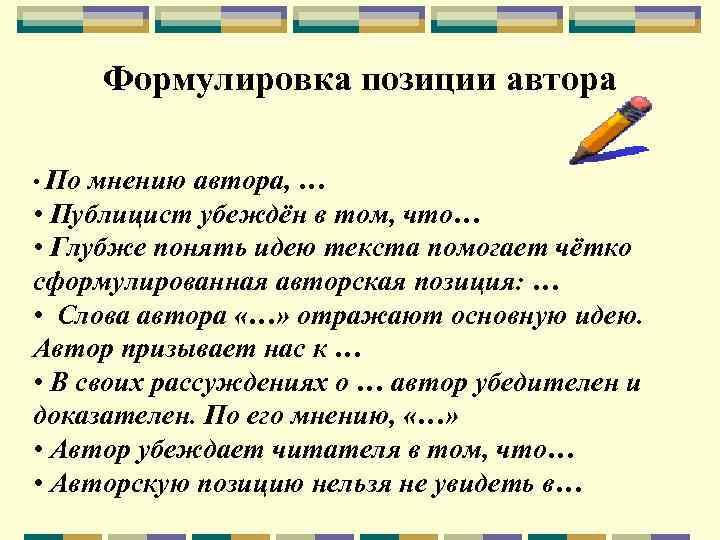 Формулировка позиции автора

• По мнению автора, …
• Публицист убеждён в том, что…
• Глубже понять идею текста помогает чётко сформулированная авторская позиция: …
• Слова автора «…» отражают основную идею. Автор призывает нас к …
• В своих рассуждениях о … автор убедителен и доказателен. По его мнению, «…»
• Автор убеждает читателя в том, что…
• Авторскую позицию нельзя не увидеть в…